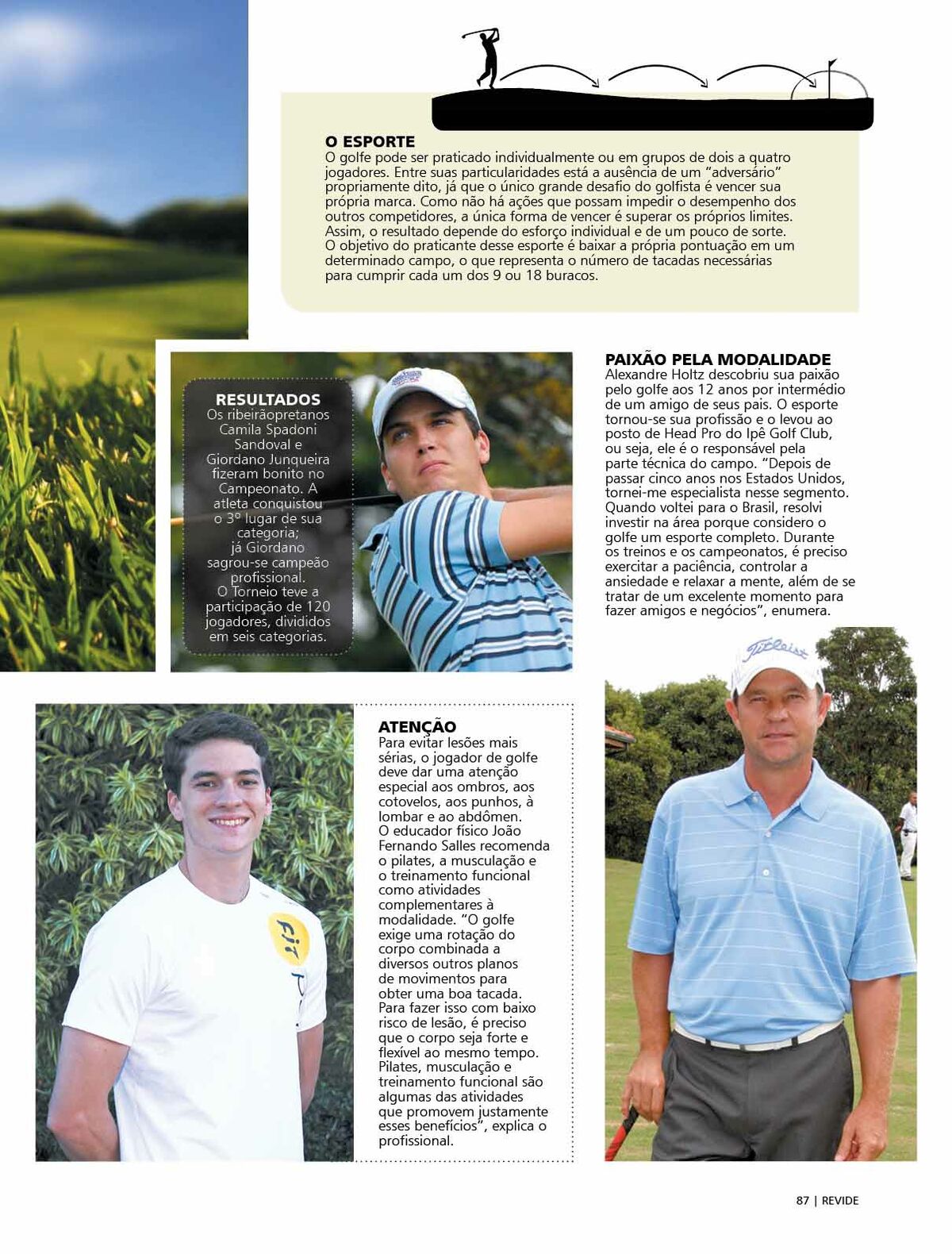 O ESPORTE
O golfe pode ser praticado individualmente ou em grupos de dois a quatro jogadores. Entre suas particularidades está a ausência de um "adversário" propriamente dito, já que o único grande desafio do golfista é vencer sua própria marca. Como não há ações que possam impedir o desempenho dos outros competidores, a única forma de vencer é superar os próprios limites. Assim, o resultado depende do esforço individual e de um pouco de sorte. O objetivo do praticante desse esporte é baixar a própria pontuação em um determinado campo, o que representa o número de tacadas necessárias para cumprir cada um dos 9 ou 18 buracos.

RESULTADOS
Os ribeirãopretanos Camila Spadoni Sandoval e Giordano Junqueira fizeram bonito no Campeonato. A atleta conquistou o 3º lugar de sua categoria; já Giordano sagrou-se campeão profissional. O Torneio teve a participação de 120 jogadores, divididos em seis categorias.

PAIXÃO PELA MODALIDADE
Alexandre Holtz descobriu sua paixão pelo golfe aos 12 anos por intermédio de um amigo de seus pais. O esporte tornou-se sua profissão e o levou ao posto de Head Pro do Ipê Golf Club, ou seja, ele é o responsável pela parte técnica do campo. "Depois de passar cinco anos nos Estados Unidos, tornei-me especialista nesse segmento. Quando voltei para o Brasil, resolvi investir na área porque considero o golfe um esporte completo. Durante os treinos e os campeonatos, é preciso exercitar a paciência, controlar a ansiedade e relaxar a mente, além de se tratar de um excelente momento para fazer amigos e negócios", enumera.

ATENÇÃO
Para evitar lesões mais sérias, o jogador de golfe deve dar uma atenção especial aos ombros, aos cotovelos, aos punhos, à lombar e ao abdômen. O educador físico João Fernando Salles recomenda o pilates, a musculação e o treinamento funcional como atividades complementares à modalidade. "O golfe exige uma rotação do corpo combinada a diversos outros planos de movimentos para obter uma boa tacada. Para fazer isso com baixo risco de lesão, é preciso que o corpo seja forte e flexível ao mesmo tempo. Pilates, musculação e treinamento funcional são algumas das atividades que promovem justamente esses benefícios", explica o profissional.

87 | REVIDE